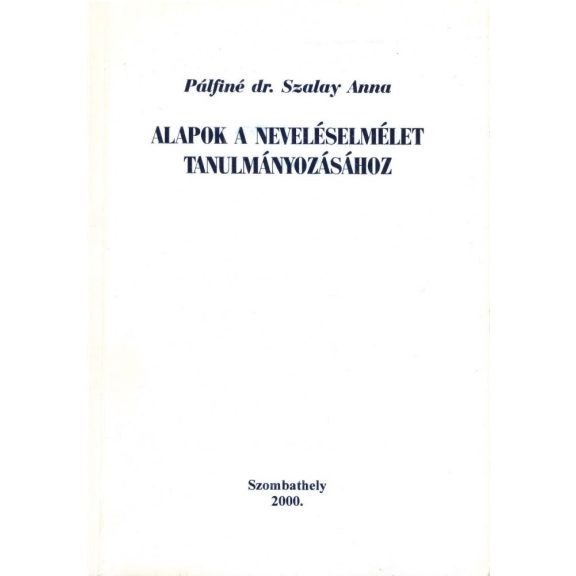 Pálfiné dr. Szalay Anna

ALAPOK A NEVELÉSELMÉLET TANULMÁNYOZÁSÁHOZ

Szombathely
2000.